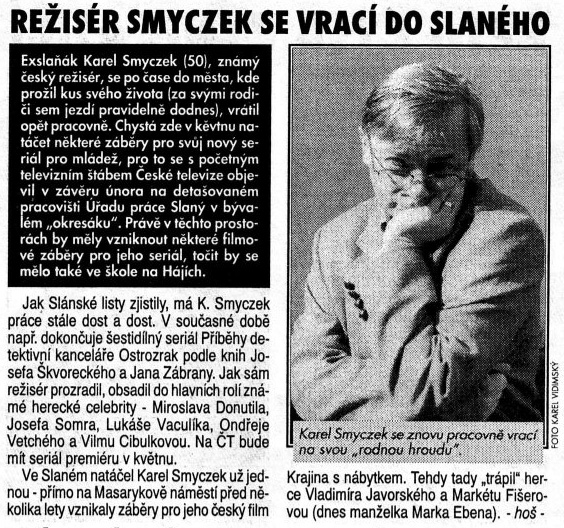 REŽISÉR SMYCZEK SE VRACÍ DO SLANÉHO

Exslaňák Karel Smyczek (50), známý český režisér, se po čase do města, kde prožil kus svého života (za svými rodiči sem jezdí pravidelně dodnes), vrátil opět pracovně. Chystá zde v květnu natáčet některé záběry pro svůj nový seriál pro mládež, pro to se s početným televizním štábem České televize objevil v závěru února na detašovaném pracovišti Úřadu práce Slaný v bývalém „okresáku". Právě v těchto prostorách by měly vzniknout některé filmové záběry pro jeho seriál, točit by se mělo také ve škole na Hájích.

Jak Slánské listy zjistily, má K. Smyczek práce stále dost a dost. V současné době např. dokončuje šestidílný seriál Příběhy detektivní kanceláře Ostrozrak podle knih Josefa Škvoreckého a Jana Zábrany. Jak sám režisér prozradil, obsadil do hlavních rolí známé herecké celebrity - Miroslava Donutila, Josefa Somra, Lukáše Vaculíka, Ondřeje Vetchého a Vilmu Cibulkovou. Na ČT bude mít seriál premiéru v květnu.

Ve Slaném natáčel Karel Smyczek už jednou - přímo na Masarykově náměstí před několika lety vznikaly záběry pro jeho český film Krajina s nábytkem. Tehdy tady „trápil" herce Vladimíra Javorského a Markétu Fišerovou (dnes manželka Marka Ebena). - hoš -

Karel Smyczek se znovu pracovně vrací na svou „rodnou hroudu".

FOTO KAREL VIDIMSKÝ